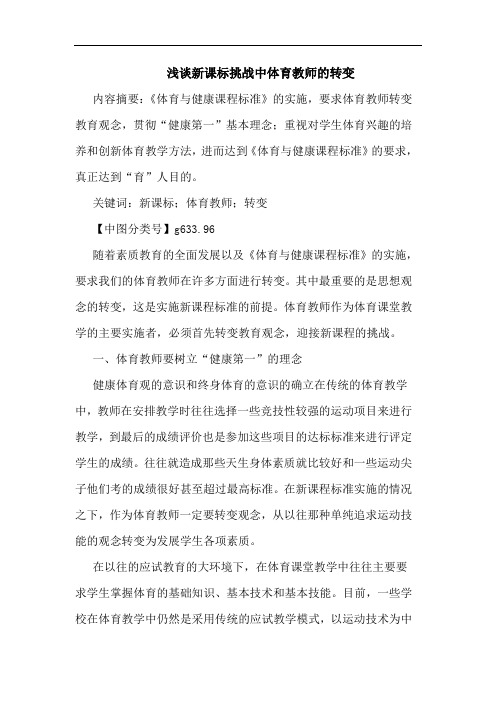 浅谈新课标挑战中体育教师的转变

内容摘要：《体育与健康课程标准》的实施，要求体育教师转变教育观念，贯彻“健康第一”基本理念；重视对学生体育兴趣的培养和创新体育教学方法，进而达到《体育与健康课程标准》的要求，真正达到“育”人目的。

关键词：新课标；体育教师；转变

【中图分类号】g633.96

随着素质教育的全面发展以及《体育与健康课程标准》的实施，要求我们的体育教师在许多方面进行转变。其中最重要的是思想观念的转变，这是实施新课程标准的前提。体育教师作为体育课堂教学的主要实施者，必须首先转变教育观念，迎接新课程的挑战。

一、体育教师要树立“健康第一”的理念

健康体育观的意识和终身体育的意识的确立在传统的体育教学中，教师在安排教学时往往选择一些竞技性较强的运动项目来进行教学，到最后的成绩评价也是参加这些项目的达标标准来进行评定学生的成绩。往往就造成那些天生身体素质就比较好和一些运动尖子他们考的成绩很好甚至超过最高标准。在新课程标准实施的情况之下，作为体育教师一定要转变观念，从以往那种单纯追求运动技能的观念转变为发展学生各项素质。

在以往的应试教育的大环境下，在体育课堂教学中往往主要要求学生掌握体育的基础知识、基本技术和基本技能。目前，一些学校在体育教学中仍然是采用传统的应试教学模式，以运动技术为中